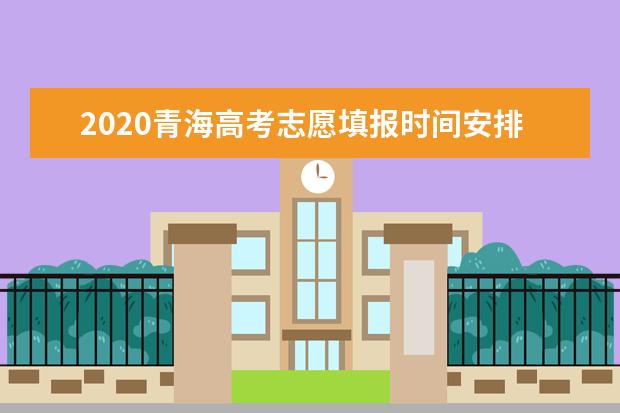 2020青海高考志愿填报时间安排